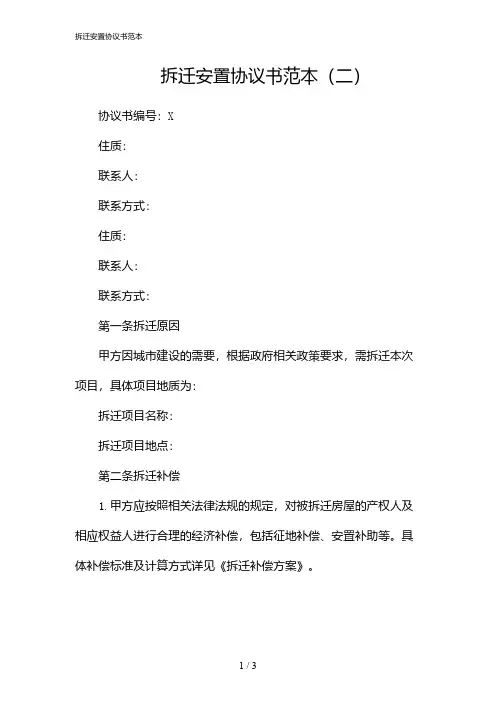 拆迁安置协议书范本

拆迁安置协议书范本（二）

协议书编号：X

住质：

联系人：

联系方式：

住质：

联系人：

联系方式：

第一条拆迁原因

甲方因城市建设的需要，根据政府相关政策要求，需拆迁本次项目，具体项目地质为：

拆迁项目名称：

拆迁项目地点：

第二条拆迁补偿

1. 甲方应按照相关法律法规的规定，对被拆迁房屋的产权人及相应权益人进行合理的经济补偿，包括征地补偿、安置补助等。具体补偿标准及计算方式详见《拆迁补偿方案》。

1 / 3